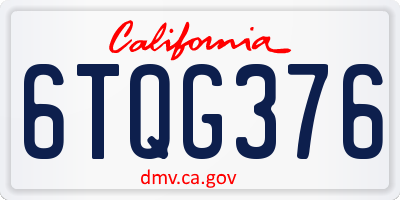 California
6TQG376
dmv.ca.gov